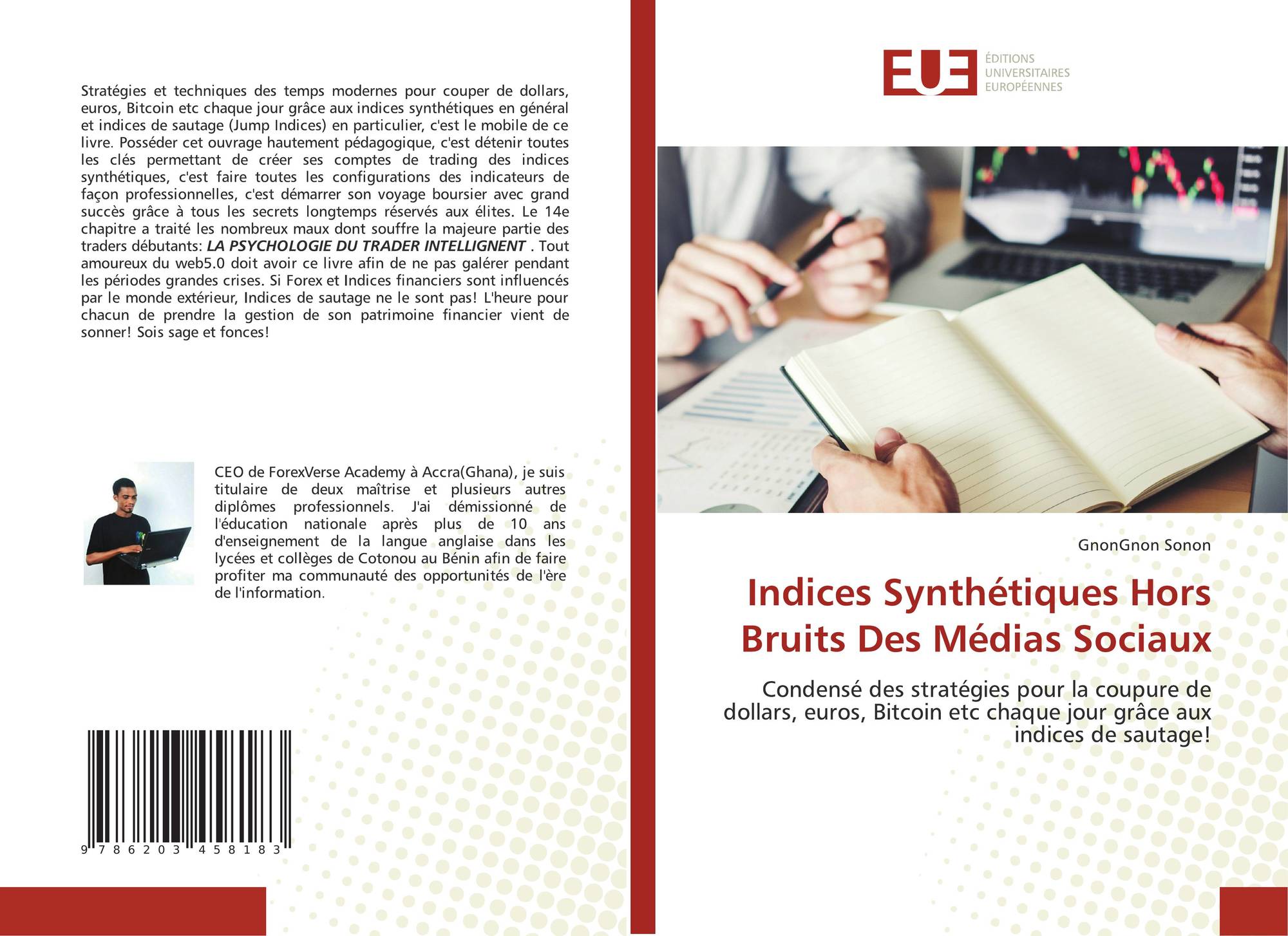 Stratégies et techniques des temps modernes pour couper de dollars, euros, Bitcoin etc chaque jour grâce aux indices synthétiques en général et indices de sautage (Jump Indices) en particulier, c'est le mobile de ce livre. Posséder cet ouvrage hautement pédagogique, c'est détenir toutes les clés permettant de créer ses comptes de trading des indices synthétiques, c'est faire toutes les configurations des indicateurs de façon professionnelles, c'est démarrer son voyage boursier avec grand succès grâce à tous les secrets longtemps réservés aux élites. Le 14e chapitre a traité les nombreux maux dont souffre la majeure partie des traders débutants: LA PSYCHOLOGIE DU TRADER INTELLIGNENT . Tout amoureux du web5.0 doit avoir ce livre afin de ne pas galérer pendant les périodes grandes crises. Si Forex et Indices financiers sont influencés par le monde extérieur, Indices de sautage ne le sont pas! L'heure pour chacun de prendre la gestion de son patrimoine financier vient de sonner! Sois sage et fonces!

CEO de ForexVerse Academy à Accra(Ghana), je suis titulaire de deux maîtrise et plusieurs autres diplômes professionnels. J'ai démissionné de l'éducation nationale après plus de 10 ans d'enseignement de la langue anglaise dans les lycées et collèges de Cotonou au Bénin afin de faire profiter ma communauté des opportunités de l'ère de l'information.

9 786203 458183

EUE
ÉDITIONS
UNIVERSITAIRES
EUROPÉENNES

GnonGnon Sonon

Indices Synthétiques Hors Bruits Des Médias Sociaux

Condensé des stratégies pour la coupure de dollars, euros, Bitcoin etc chaque jour grâce aux indices de sautage!